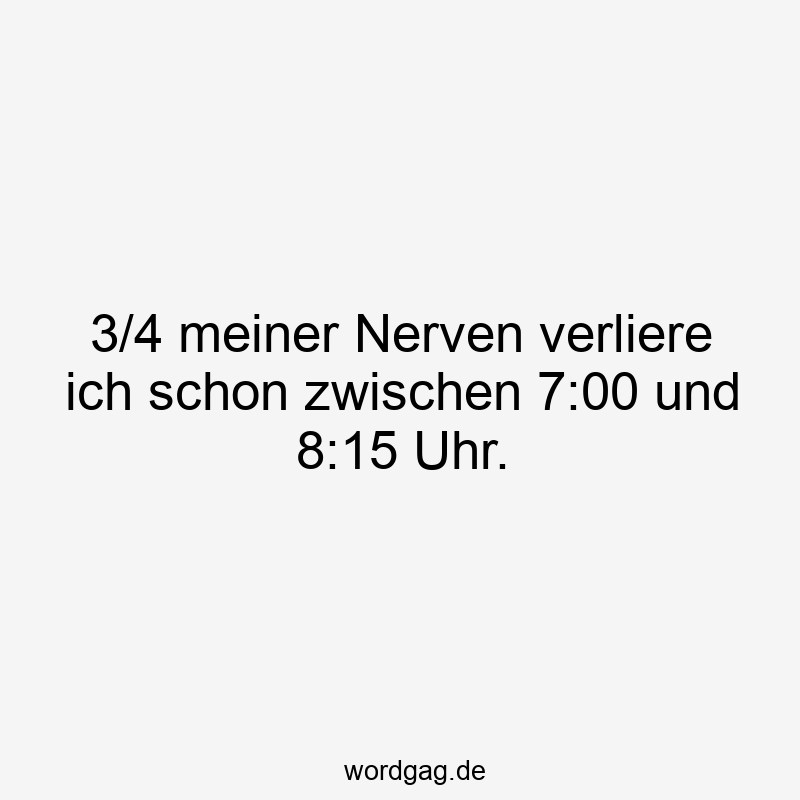 3/4 meiner Nerven verliere ich schon zwischen 7:00 und 8:15 Uhr.

wordgag.de